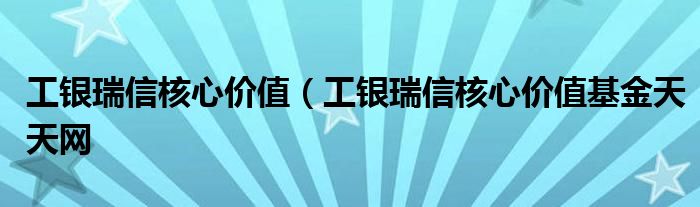 工银瑞信核心价值（工银瑞信核心价值基金天天网